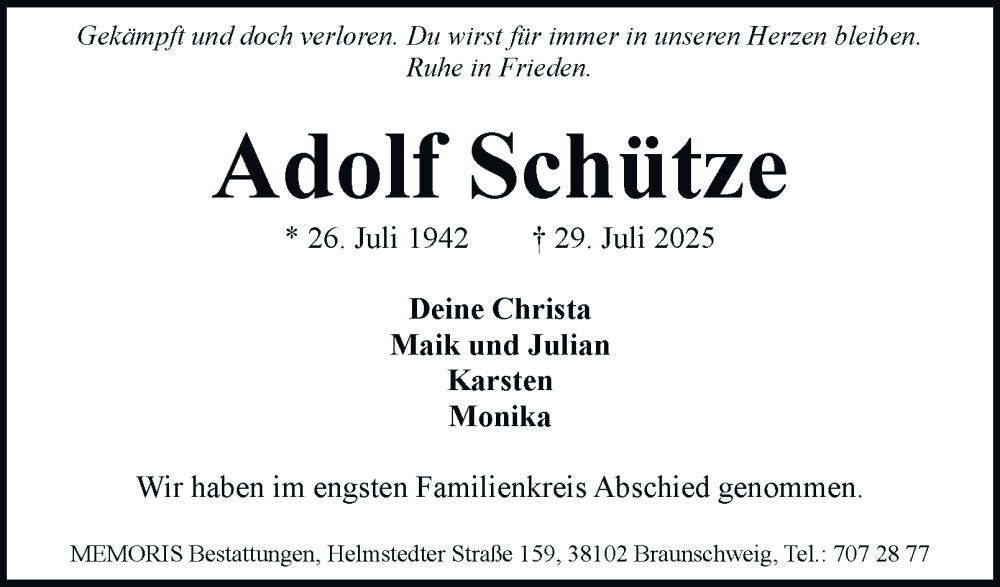 Gekämpft und doch verloren. Du wirst für immer in unseren Herzen bleiben.
Ruhe in Frieden.

Adolf Schütze

* 26. Juli 1942 † 29. Juli 2025

Deine Christa
Maik und Julian
Karsten
Monika

Wir haben im engsten Familienkreis Abschied genommen.

MEMORIS Bestattungen, Helmstedter Straße 159, 38102 Braunschweig, Tel.: 707 28 77